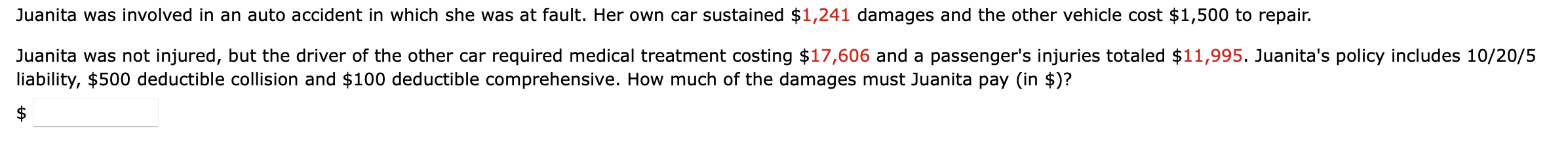 Juanita was involved in an auto accident in which she was at fault. Her own car sustained \$1,241 damages and the other vehicle cost \$1,500 to repair.

Juanita was not injured, but the driver of the other car required medical treatment costing \$17,606 and a passenger's injuries totaled \$11,995. Juanita's policy includes 10/20/5 liability, \$500 deductible collision and \$100 deductible comprehensive. How much of the damages must Juanita pay (in \$)?

\$